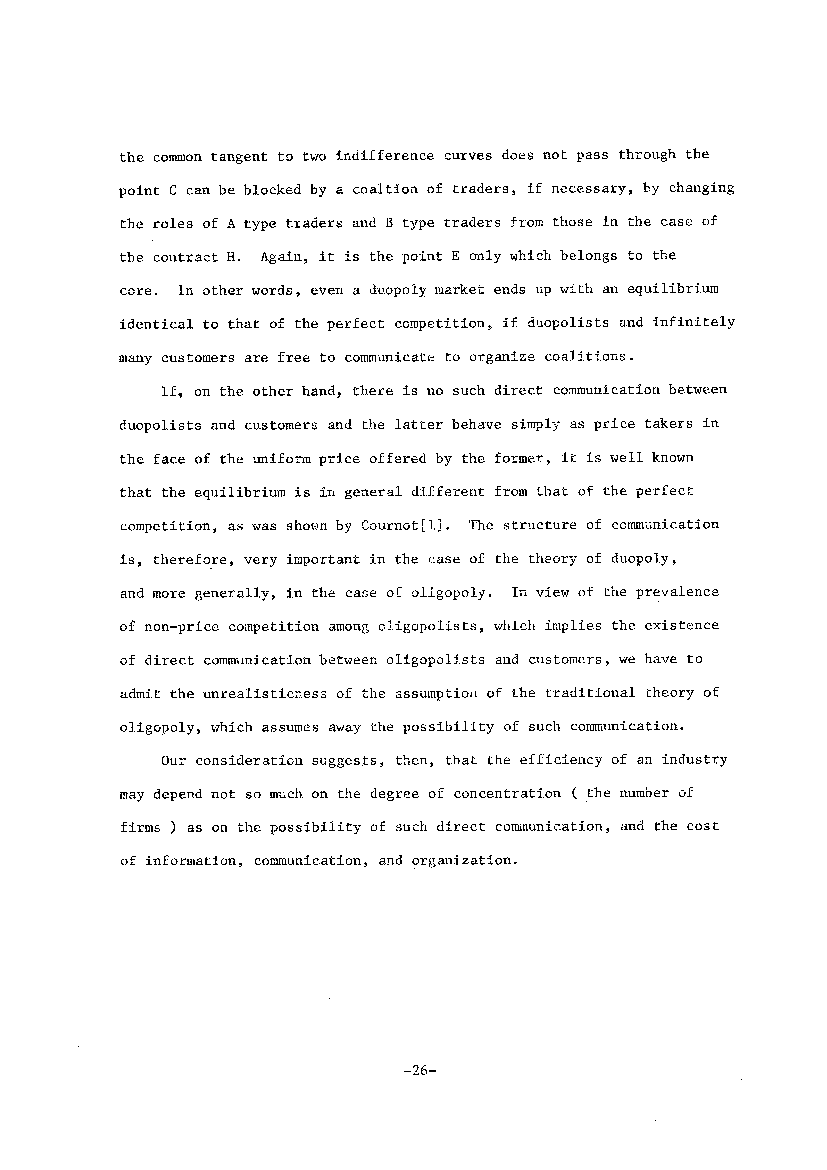 the common tangent to two indifference curves does not pass through the point C can be blocked by a coaltion of traders, if necessary, by changing the roles of A type traders and B type traders from those in the case of the contract H. Again, it is the point E only which belongs to the core. In other words, even a duopoly market ends up with an equilibrium identical to that of the perfect competition, if duopolists and infinitely many customers are free to communicate to organize coalitions.

If, on the other hand, there is no such direct communication between duopolists and customers and the latter behave simply as price takers in the face of the uniform price offered by the former, it is well known that the equilibrium is in general different from that of the perfect competition, as was shown by Cournot[1]. The structure of communication is, therefore, very important in the case of the theory of duopoly, and more generally, in the case of oligopoly. In view of the prevalence of non-price competition among oligopolists, which implies the existence of direct communication between oligopolists and customers, we have to admit the unrealisticness of the assumption of the traditional theory of oligopoly, which assumes away the possibility of such communication.

Our consideration suggests, then, that the efficiency of an industry may depend not so much on the degree of concentration ( the number of firms ) as on the possibility of such direct communication, and the cost of information, communication, and organization.

-26-